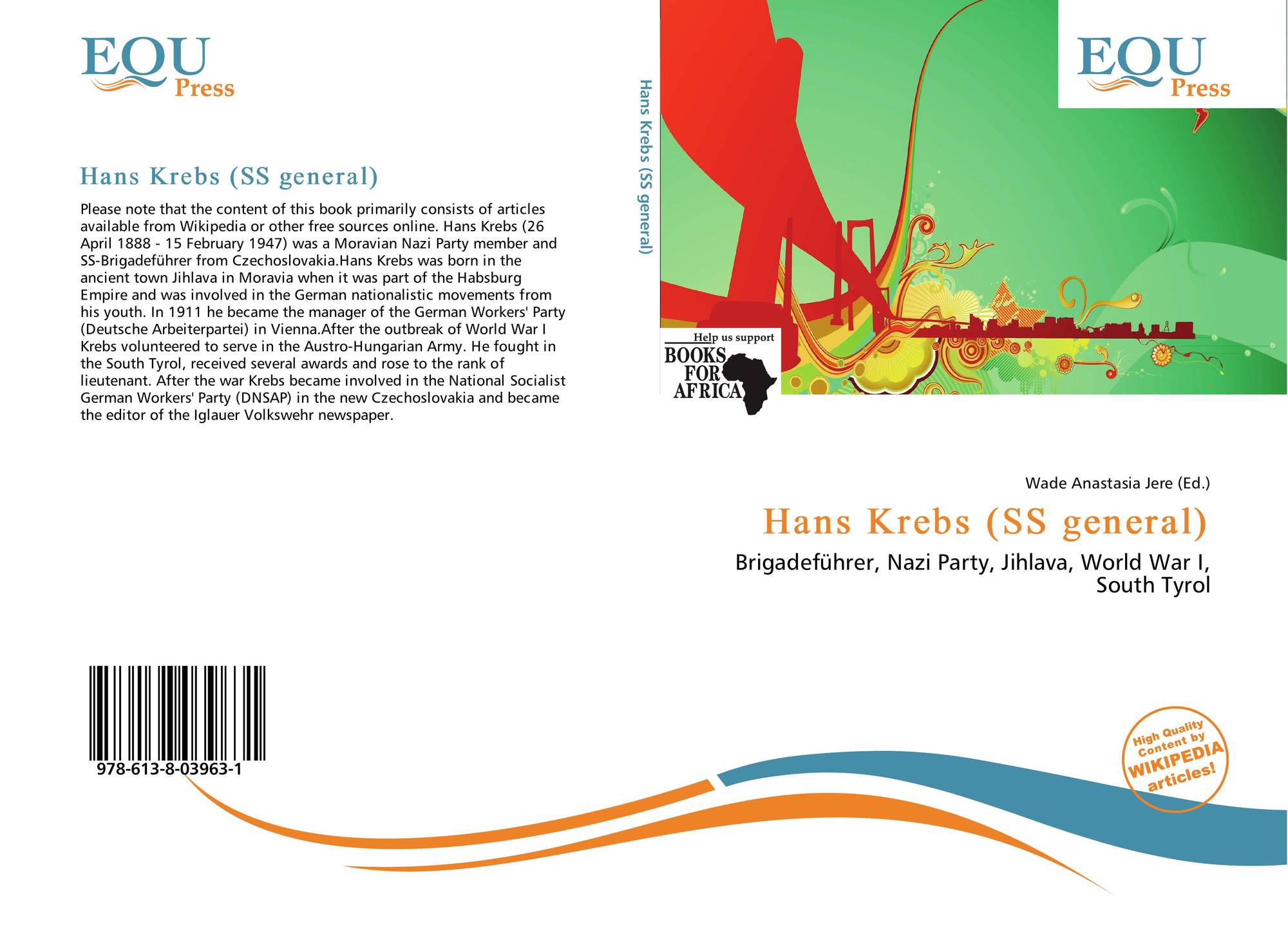 EQU
Press

Hans Krebs (SS general)

Please note that the content of this book primarily consists of articles available from Wikipedia or other free sources online. Hans Krebs (26 April 1888 - 15 February 1947) was a Moravian Nazi Party member and SS-Brigadeführer from Czechoslovakia.Hans Krebs was born in the ancient town Jihlava in Moravia when it was part of the Habsburg Empire and was involved in the German nationalistic movements from his youth. In 1911 he became the manager of the German Workers' Party (Deutsche Arbeiterpartei) in Vienna.After the outbreak of World War I Krebs volunteered to serve in the Austro-Hungarian Army. He fought in the South Tyrol, received several awards and rose to the rank of lieutenant. After the war Krebs became involved in the National Socialist German Workers' Party (DNSAP) in the new Czechoslovakia and became the editor of the Iglauer Volkswehr newspaper.

978-613-8-03963-1

Hans Krebs (SS general)

EQU
Press

Help us support
BOOKS
FOR
AFRICA

Wade Anastasia Jere (Ed.)

Hans Krebs (SS general)

Brigadeführer, Nazi Party, Jihlava, World War I, South Tyrol

High Quality Content by WIKIPEDIA articles!